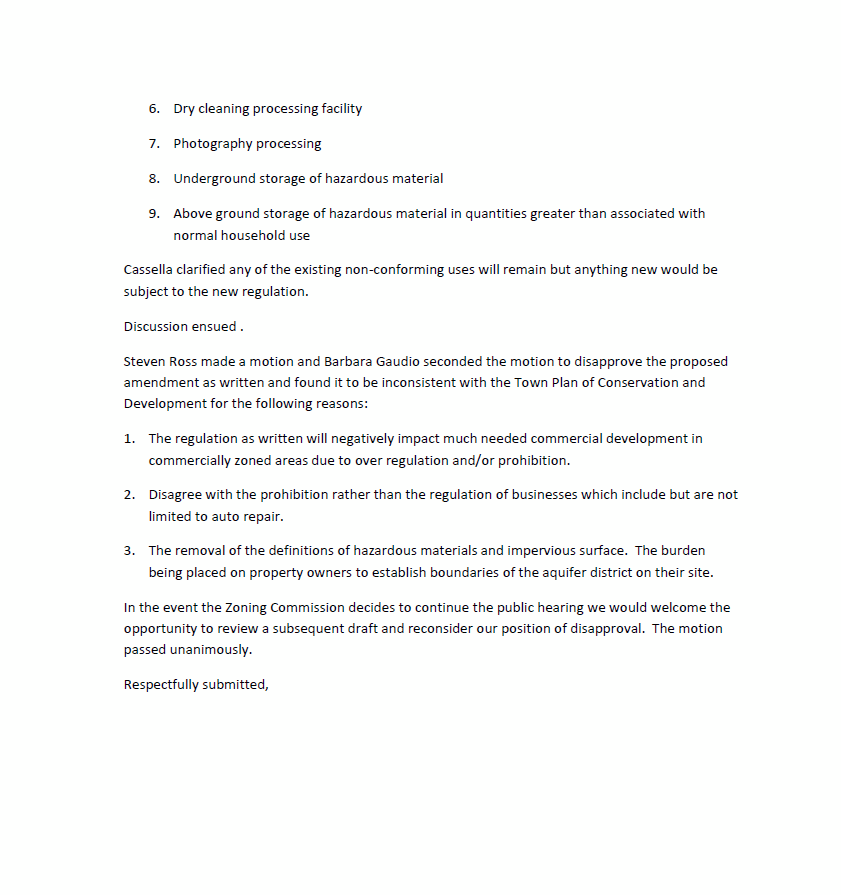 6. Dry cleaning processing facility

7. Photography processing

8. Underground storage of hazardous material

9. Above ground storage of hazardous material in quantities greater than associated with normal household use

Cassella clarified any of the existing non-conforming uses will remain but anything new would be subject to the new regulation.

Discussion ensued .

Steven Ross made a motion and Barbara Gaudio seconded the motion to disapprove the proposed amendment as written and found it to be inconsistent with the Town Plan of Conservation and Development for the following reasons:

1. The regulation as written will negatively impact much needed commercial development in commercially zoned areas due to over regulation and/or prohibition.

2. Disagree with the prohibition rather than the regulation of businesses which include but are not limited to auto repair.

3. The removal of the definitions of hazardous materials and impervious surface. The burden being placed on property owners to establish boundaries of the aquifer district on their site.

In the event the Zoning Commission decides to continue the public hearing we would welcome the opportunity to review a subsequent draft and reconsider our position of disapproval. The motion passed unanimously.

Respectfully submitted,